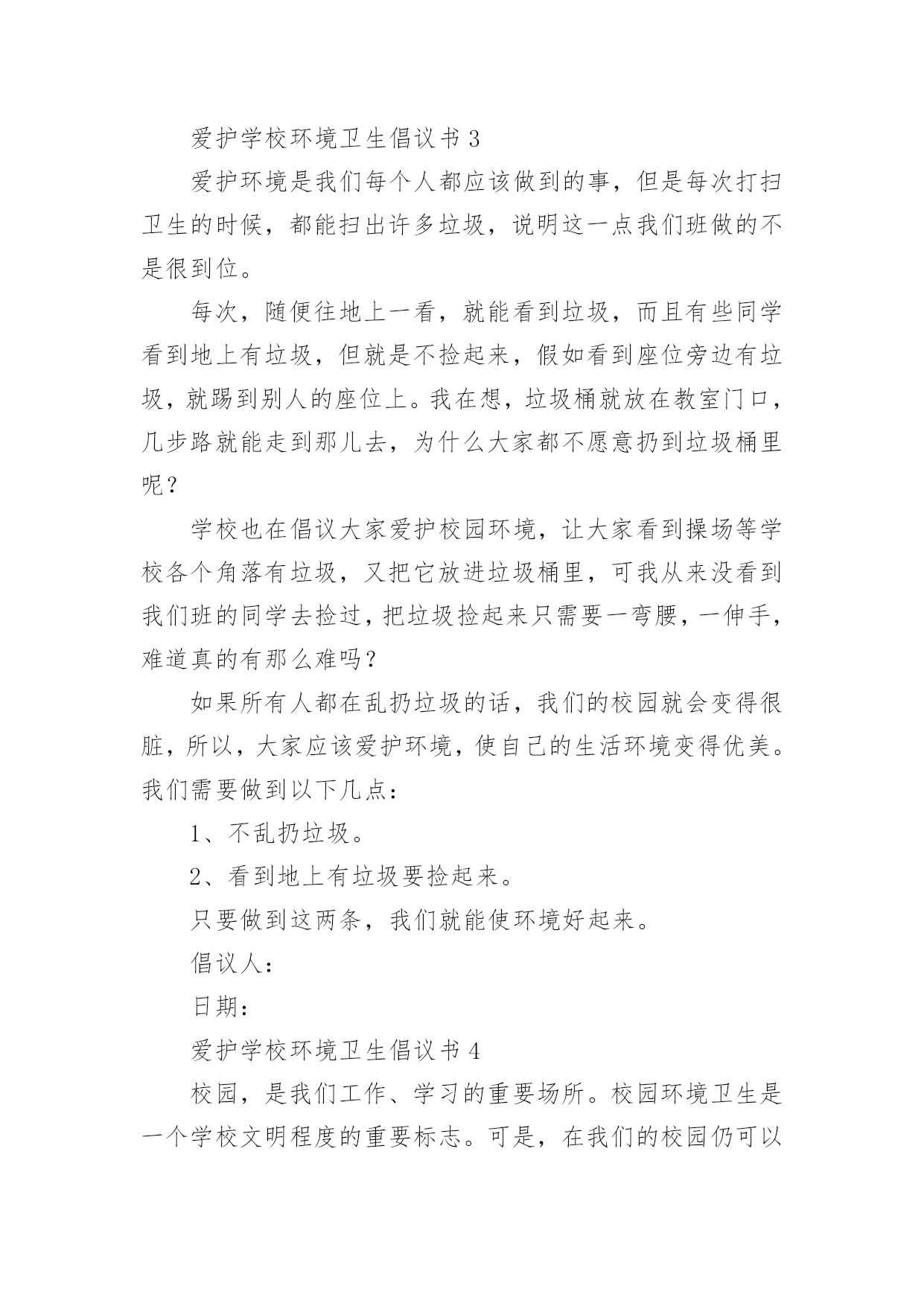 爱护学校环境卫生倡议书 3

爱护环境是我们每个人都应该做到的事，但是每次打扫卫生的时候，都能扫出许多垃圾，说明这一点我们班做的不是很到位。

每次，随便往地上一看，就能看到垃圾，而且有些同学看到地上有垃圾，但就是不捡起来，假如看到座位旁边有垃圾，就踢到别人的座位上。我在想，垃圾桶就放在教室门口，几步路就能走到那儿去，为什么大家都不愿意扔到垃圾桶里呢？

学校也在倡议大家爱护校园环境，让大家看到操场等学校各个角落有垃圾，又把它放进垃圾桶里，可我从来没看到我们班的同学去捡过，把垃圾捡起来只需要一弯腰，一伸手，难道真的有那么难吗？

如果所有人都在乱扔垃圾的话，我们的校园就会变得很脏，所以，大家应该爱护环境，使自己的生活环境变得优美。我们需要做到以下几点：

1、不乱扔垃圾。

2、看到地上有垃圾要捡起来。

只要做到这两条，我们就能使环境好起来。

倡议人：

日期：

爱护学校环境卫生倡议书 4

校园，是我们工作、学习的重要场所。校园环境卫生是一个学校文明程度的重要标志。可是，在我们的校园仍可以